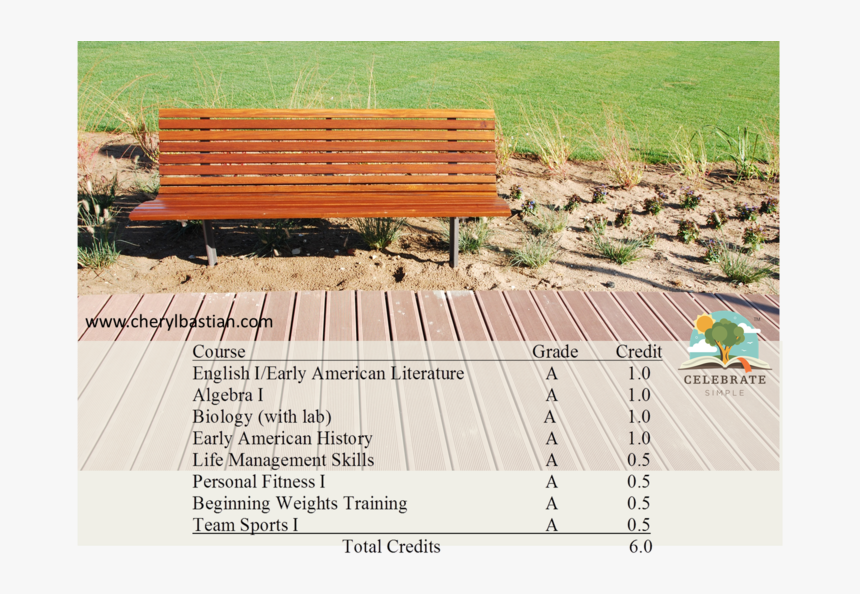 www.cherylbastian.com

CELEBRATE
SIMPLE

| Course | Grade | Credit |
|---|---|---|
| English I/Early American Literature | A | 1.0 |
| Algebra I | A | 1.0 |
| Biology (with lab) | A | 1.0 |
| Early American History | A | 1.0 |
| Life Management Skills | A | 0.5 |
| Personal Fitness I | A | 0.5 |
| Beginning Weights Training | A | 0.5 |
| Team Sports I | A | 0.5 |
| Total Credits | | 6.0 |